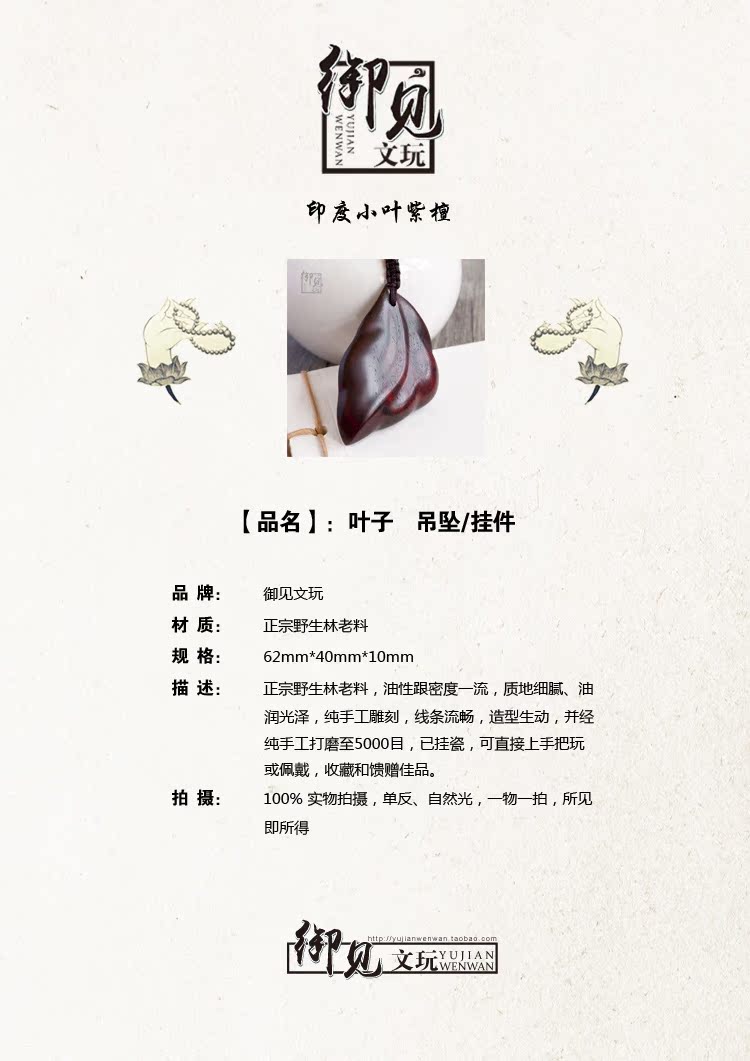 御见
YUJIAN WENWAN
文玩

印度小叶紫檀

【品名】：叶子　吊坠/挂件

品 牌：　御见文玩
材 质：　正宗野生林老料
规 格：　62mm*40mm*10mm
描 述：　正宗野生林老料，油性跟密度一流，质地细腻、油润光泽，纯手工雕刻，线条流畅，造型生动，并经纯手工打磨至5000目，已挂瓷，可直接上手把玩或佩戴，收藏和馈赠佳品。
拍 摄：　100% 实物拍摄，单反、自然光，一物一拍，所见即所得

http://yujianwenwan.taobao.com
御见文玩
YUJIAN WENWAN